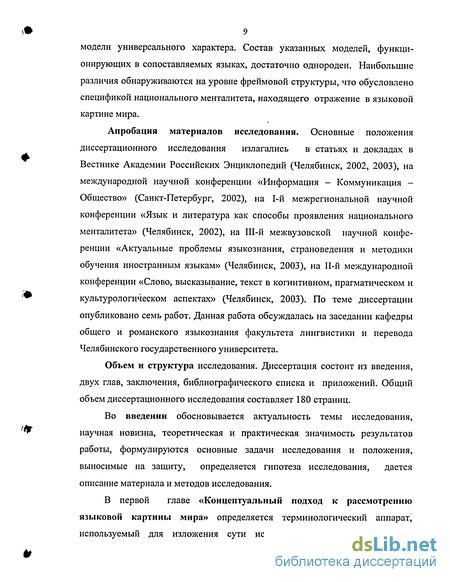 9

модели универсального характера. Состав указанных моделей, функционирующих в сопоставляемых языках, достаточно однороден. Наибольшие различия обнаруживаются на уровне фреймовой структуры, что обусловлено спецификой национального менталитета, находящего отражение в языковой картине мира.

Апробация материалов исследования. Основные положения диссертационного исследования излагались в статьях и докладах в Вестнике Академии Российских Энциклопедий (Челябинск, 2002, 2003), на международной научной конференции «Информация – Коммуникация – Общество» (Санкт-Петербург, 2002), на I-й межрегиональной научной конференции «Язык и литература как способы проявления национального менталитета» (Челябинск, 2002), на III-й межвузовской научной конференции «Актуальные проблемы языкознания, страноведения и методики обучения иностранным языкам» (Челябинск, 2003), на II-й международной конференции «Слово, высказывание, текст в когнитивном, прагматическом и культурологическом аспектах» (Челябинск, 2003). По теме диссертации опубликовано семь работ. Данная работа обсуждалась на заседании кафедры общего и романского языкознания факультета лингвистики и перевода Челябинского государственного университета.

Объем и структура исследования. Диссертация состоит из введения, двух глав, заключения, библиографического списка и приложений. Общий объем диссертационного исследования составляет 180 страниц.

Во введении обосновывается актуальность темы исследования, научная новизна, теоретическая и практическая значимость результатов работы, формулируются основные задачи исследования и положения, выносимые на защиту, определяется гипотеза исследования, дается описание материала и методов исследования.

В первой главе «Концептуальный подход к рассмотрению языковой картины мира» определяется терминологический аппарат, используемый для изложения сути ис

dsLib.net
библиотека диссертаций